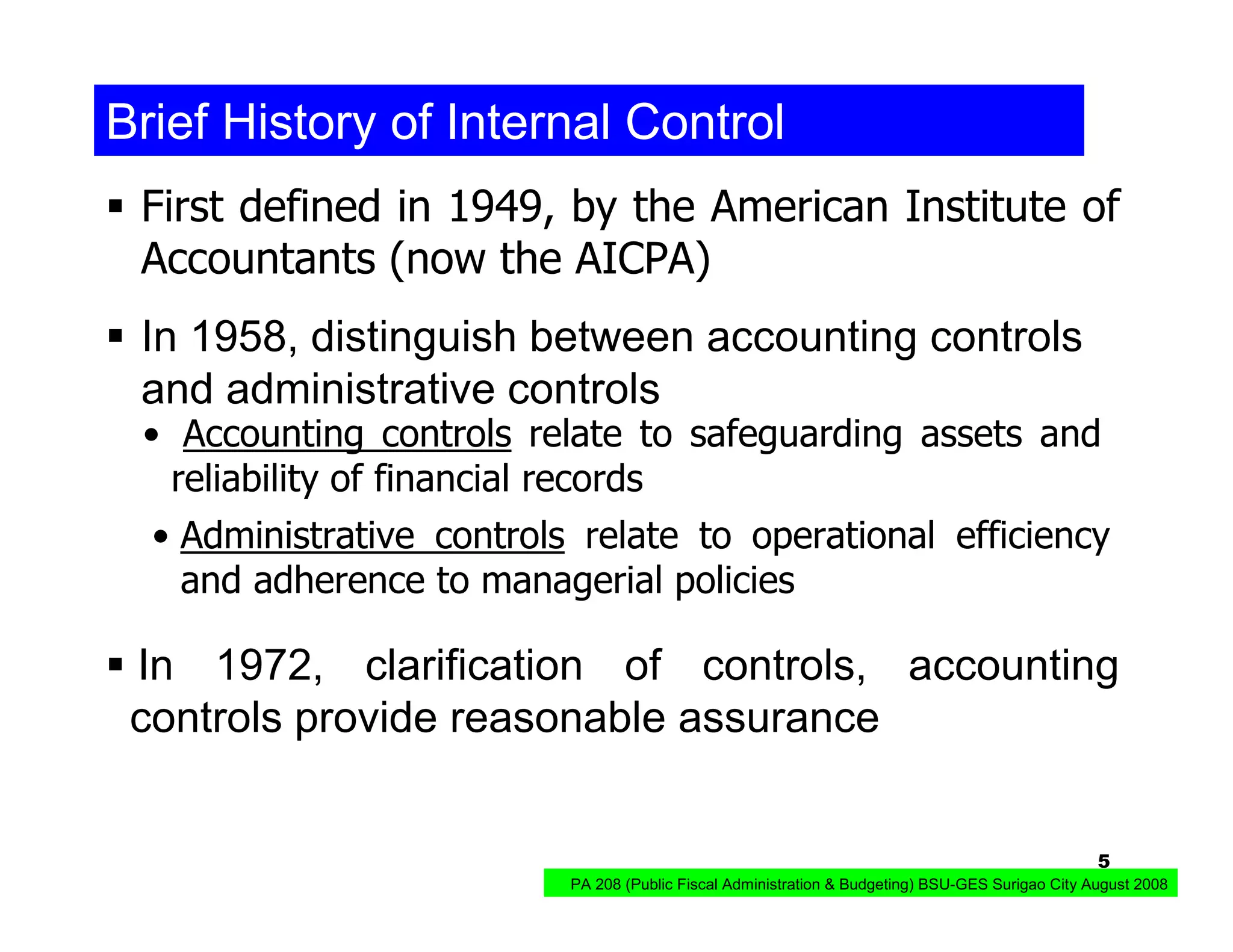 Brief History of Internal Control

▪ First defined in 1949, by the American Institute of Accountants (now the AICPA)

▪ In 1958, distinguish between accounting controls and administrative controls

• Accounting controls relate to safeguarding assets and reliability of financial records

• Administrative controls relate to operational efficiency and adherence to managerial policies

▪ In 1972, clarification of controls, accounting controls provide reasonable assurance

5

PA 208 (Public Fiscal Administration & Budgeting) BSU-GES Surigao City August 2008